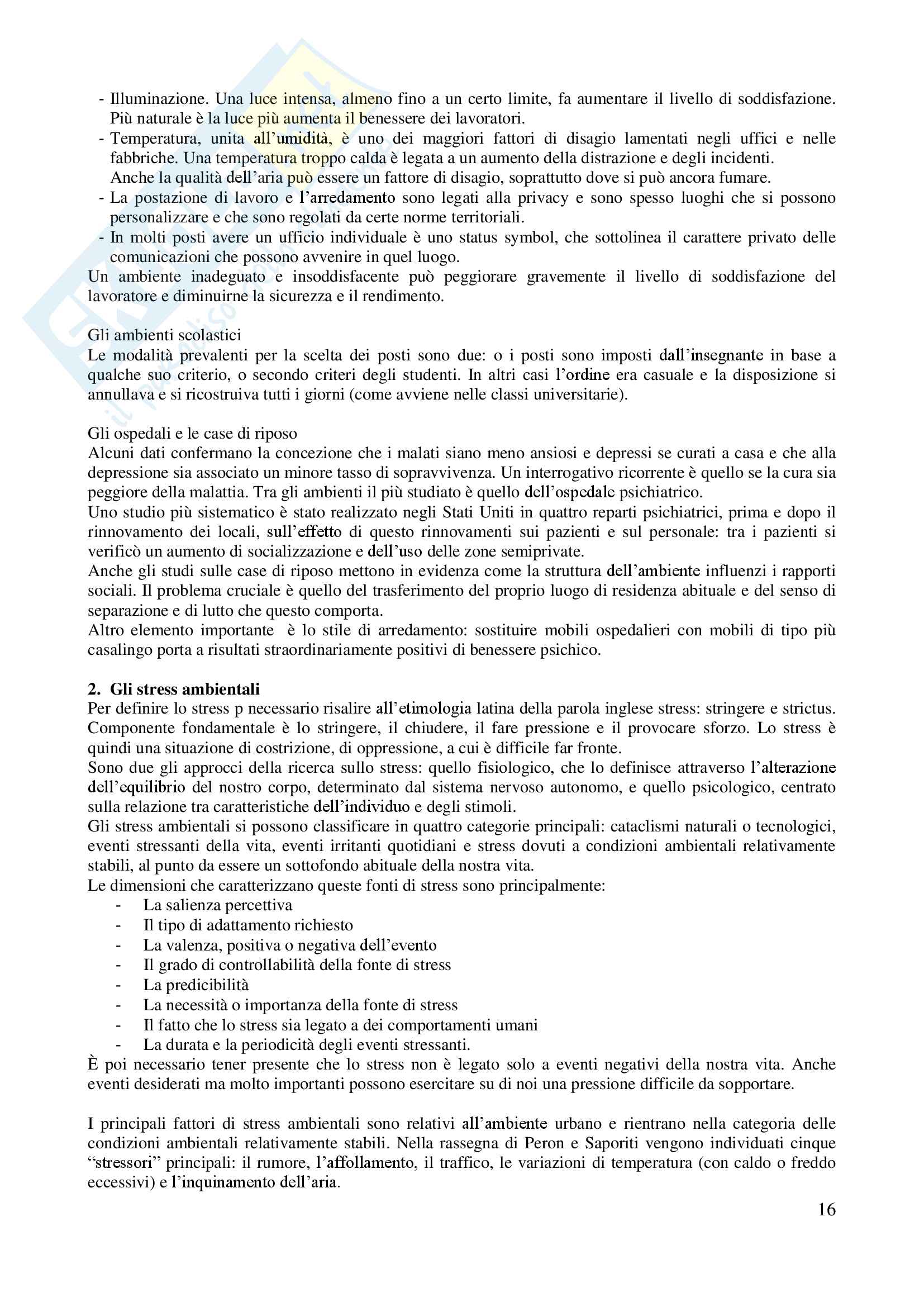 - Illuminazione. Una luce intensa, almeno fino a un certo limite, fa aumentare il livello di soddisfazione. Più naturale è la luce più aumenta il benessere dei lavoratori.
- Temperatura, unita all'umidità, è uno dei maggiori fattori di disagio lamentati negli uffici e nelle fabbriche. Una temperatura troppo calda è legata a un aumento della distrazione e degli incidenti.
Anche la qualità dell'aria può essere un fattore di disagio, soprattutto dove si può ancora fumare.
- La postazione di lavoro e l'arredamento sono legati alla privacy e sono spesso luoghi che si possono personalizzare e che sono regolati da certe norme territoriali.
- In molti posti avere un ufficio individuale è uno status symbol, che sottolinea il carattere privato delle comunicazioni che possono avvenire in quel luogo.
Un ambiente inadeguato e insoddisfacente può peggiorare gravemente il livello di soddisfazione del lavoratore e diminuirne la sicurezza e il rendimento.

Gli ambienti scolastici
Le modalità prevalenti per la scelta dei posti sono due: o i posti sono imposti dall'insegnante in base a qualche suo criterio, o secondo criteri degli studenti. In altri casi l'ordine era casuale e la disposizione si annullava e si ricostruiva tutti i giorni (come avviene nelle classi universitarie).

Gli ospedali e le case di riposo
Alcuni dati confermano la concezione che i malati siano meno ansiosi e depressi se curati a casa e che alla depressione sia associato un minore tasso di sopravvivenza. Un interrogativo ricorrente è quello se la cura sia peggiore della malattia. Tra gli ambienti il più studiato è quello dell'ospedale psichiatrico.
Uno studio più sistematico è stato realizzato negli Stati Uniti in quattro reparti psichiatrici, prima e dopo il rinnovamento dei locali, sull'effetto di questo rinnovamenti sui pazienti e sul personale: tra i pazienti si verificò un aumento di socializzazione e dell'uso delle zone semiprivate.
Anche gli studi sulle case di riposo mettono in evidenza come la struttura dell'ambiente influenzi i rapporti sociali. Il problema cruciale è quello del trasferimento del proprio luogo di residenza abituale e del senso di separazione e di lutto che questo comporta.
Altro elemento importante è lo stile di arredamento: sostituire mobili ospedalieri con mobili di tipo più casalingo porta a risultati straordinariamente positivi di benessere psichico.

2. Gli stress ambientali
Per definire lo stress p necessario risalire all'etimologia latina della parola inglese stress: stringere e strictus. Componente fondamentale è lo stringere, il chiudere, il fare pressione e il provocare sforzo. Lo stress è quindi una situazione di costrizione, di oppressione, a cui è difficile far fronte.
Sono due gli approcci della ricerca sullo stress: quello fisiologico, che lo definisce attraverso l'alterazione dell'equilibrio del nostro corpo, determinato dal sistema nervoso autonomo, e quello psicologico, centrato sulla relazione tra caratteristiche dell'individuo e degli stimoli.
Gli stress ambientali si possono classificare in quattro categorie principali: cataclismi naturali o tecnologici, eventi stressanti della vita, eventi irritanti quotidiani e stress dovuti a condizioni ambientali relativamente stabili, al punto da essere un sottofondo abituale della nostra vita.
Le dimensioni che caratterizzano queste fonti di stress sono principalmente:
- La salienza percettiva
- Il tipo di adattamento richiesto
- La valenza, positiva o negativa dell'evento
- Il grado di controllabilità della fonte di stress
- La predicibilità
- La necessità o importanza della fonte di stress
- Il fatto che lo stress sia legato a dei comportamenti umani
- La durata e la periodicità degli eventi stressanti.
È poi necessario tener presente che lo stress non è legato solo a eventi negativi della nostra vita. Anche eventi desiderati ma molto importanti possono esercitare su di noi una pressione difficile da sopportare.

I principali fattori di stress ambientali sono relativi all'ambiente urbano e rientrano nella categoria delle condizioni ambientali relativamente stabili. Nella rassegna di Peron e Saporiti vengono individuati cinque "stressori" principali: il rumore, l'affollamento, il traffico, le variazioni di temperatura (con caldo o freddo eccessivi) e l'inquinamento dell'aria.

16